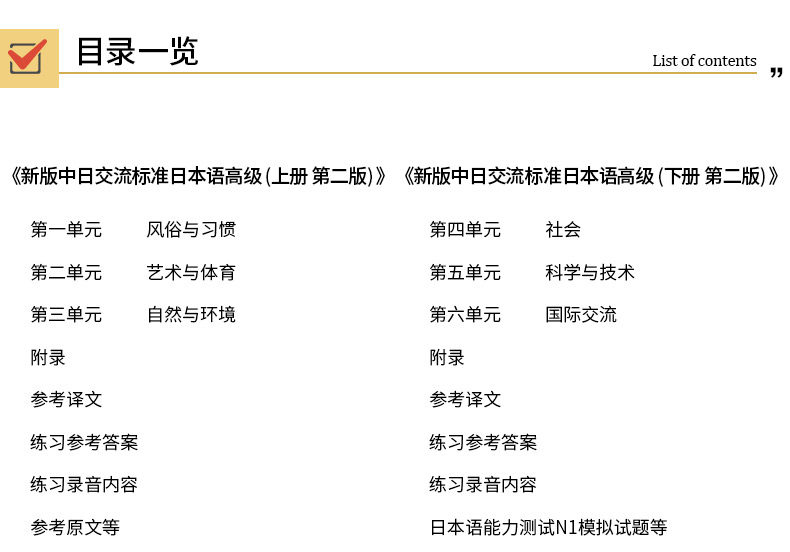 目录一览

List of contents

《新版中日交流标准日本语高级(上册 第二版)》

第一单元 风俗与习惯

第二单元 艺术与体育

第三单元 自然与环境

附录

参考译文

练习参考答案

练习录音内容

参考原文等

《新版中日交流标准日本语高级(下册 第二版)》

第四单元 社会

第五单元 科学与技术

第六单元 国际交流

附录

参考译文

练习参考答案

练习录音内容

日本语能力测试N1模拟试题等